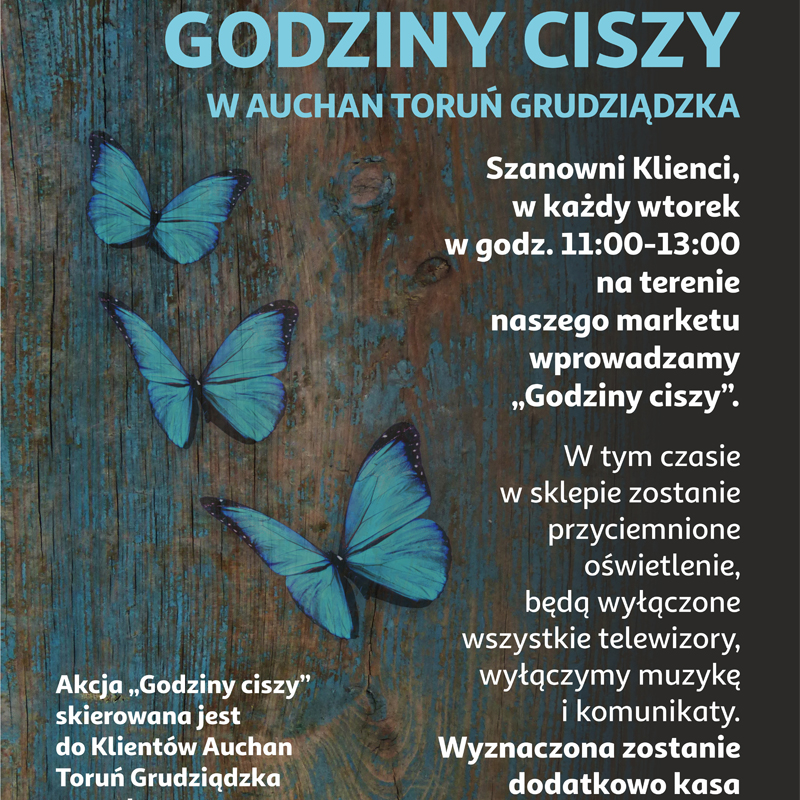 GODZINY CISZY

W AUCHAN TORUŃ GRUDZIĄDZKA

Szanowni Klienci, w każdy wtorek w godz. 11:00-13:00 na terenie naszego marketu wprowadzamy „Godziny ciszy”.

W tym czasie w sklepie zostanie przyciemnione oświetlenie, będą wyłączone wszystkie telewizory, wyłączymy muzykę i komunikaty. Wyznaczona zostanie dodatkowo kasa

Akcja „Godziny ciszy” skierowana jest do Klientów Auchan Toruń Grudziądzka